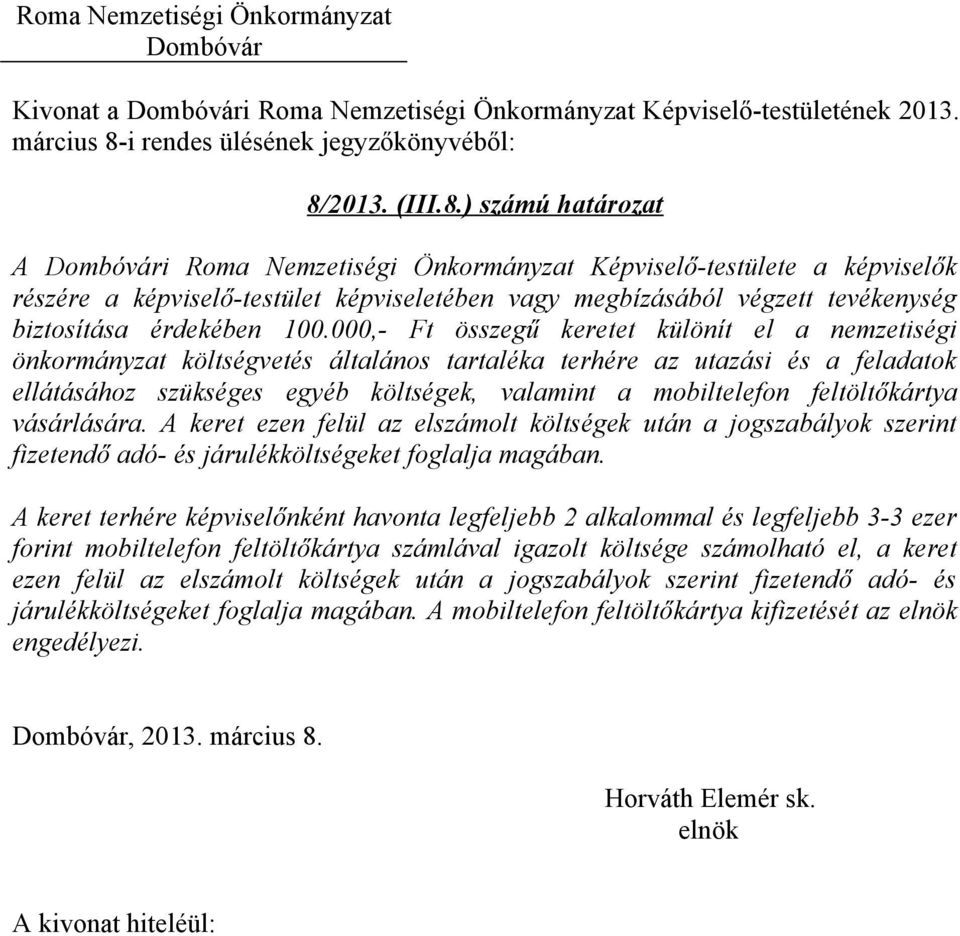 Roma Nemzetiségi Önkormányzat
Dombóvár

Kivonat a Dombóvári Roma Nemzetiségi Önkormányzat Képviselő-testületének 2013. március 8-i rendes ülésének jegyzőkönyvéből:

8/2013. (III.8.) számú határozat

A Dombóvári Roma Nemzetiségi Önkormányzat Képviselő-testülete a képviselők részére a képviselő-testület képviseletében vagy megbízásából végzett tevékenység biztosítása érdekében 100.000,- Ft összegű keretet különít el a nemzetiségi önkormányzat költségvetés általános tartaléka terhére az utazási és a feladatok ellátásához szükséges egyéb költségek, valamint a mobiltelefon feltöltőkártya vásárlására. A keret ezen felül az elszámolt költségek után a jogszabályok szerint fizetendő adó- és járulékköltségeket foglalja magában.

A keret terhére képviselőnként havonta legfeljebb 2 alkalommal és legfeljebb 3-3 ezer forint mobiltelefon feltöltőkártya számlával igazolt költsége számolható el, a keret ezen felül az elszámolt költségek után a jogszabályok szerint fizetendő adó- és járulékköltségeket foglalja magában. A mobiltelefon feltöltőkártya kifizetését az elnök engedélyezi.

Dombóvár, 2013. március 8.

Horváth Elemér sk.
elnök

A kivonat hiteléül: